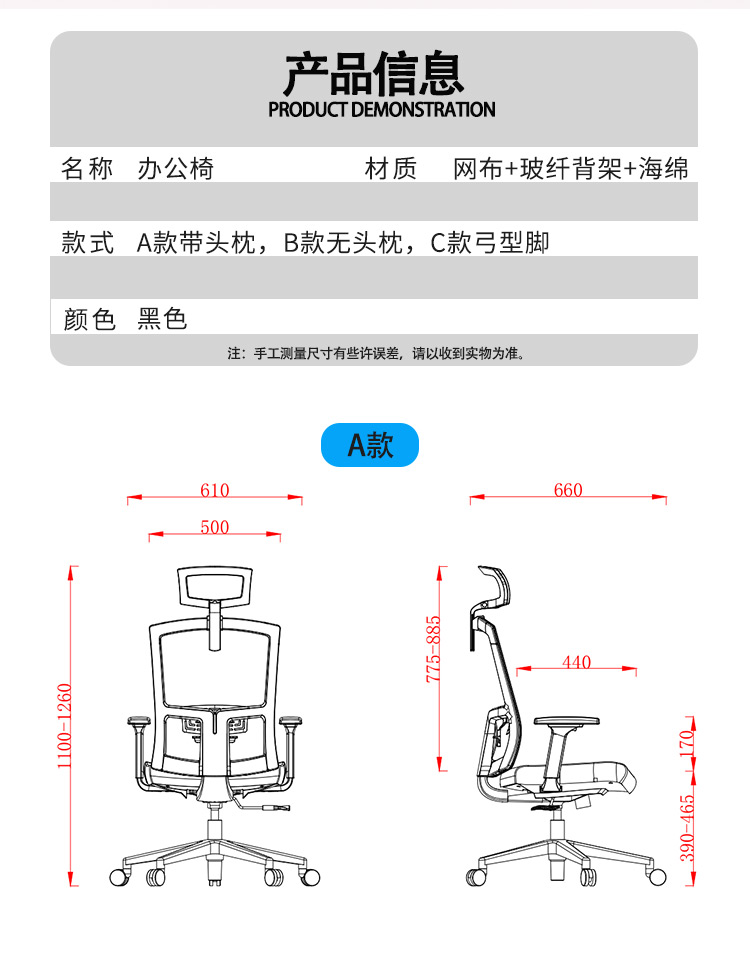 产品信息
PRODUCT DEMONSTRATION

名称 办公椅 材质 网布+玻纤背架+海绵

款式 A款带头枕，B款无头枕，C款弓型脚

颜色 黑色

注：手工测量尺寸有些许误差，请以收到实物为准。

A款

610
500
1100-1260
660
775-885
440
170
390-465